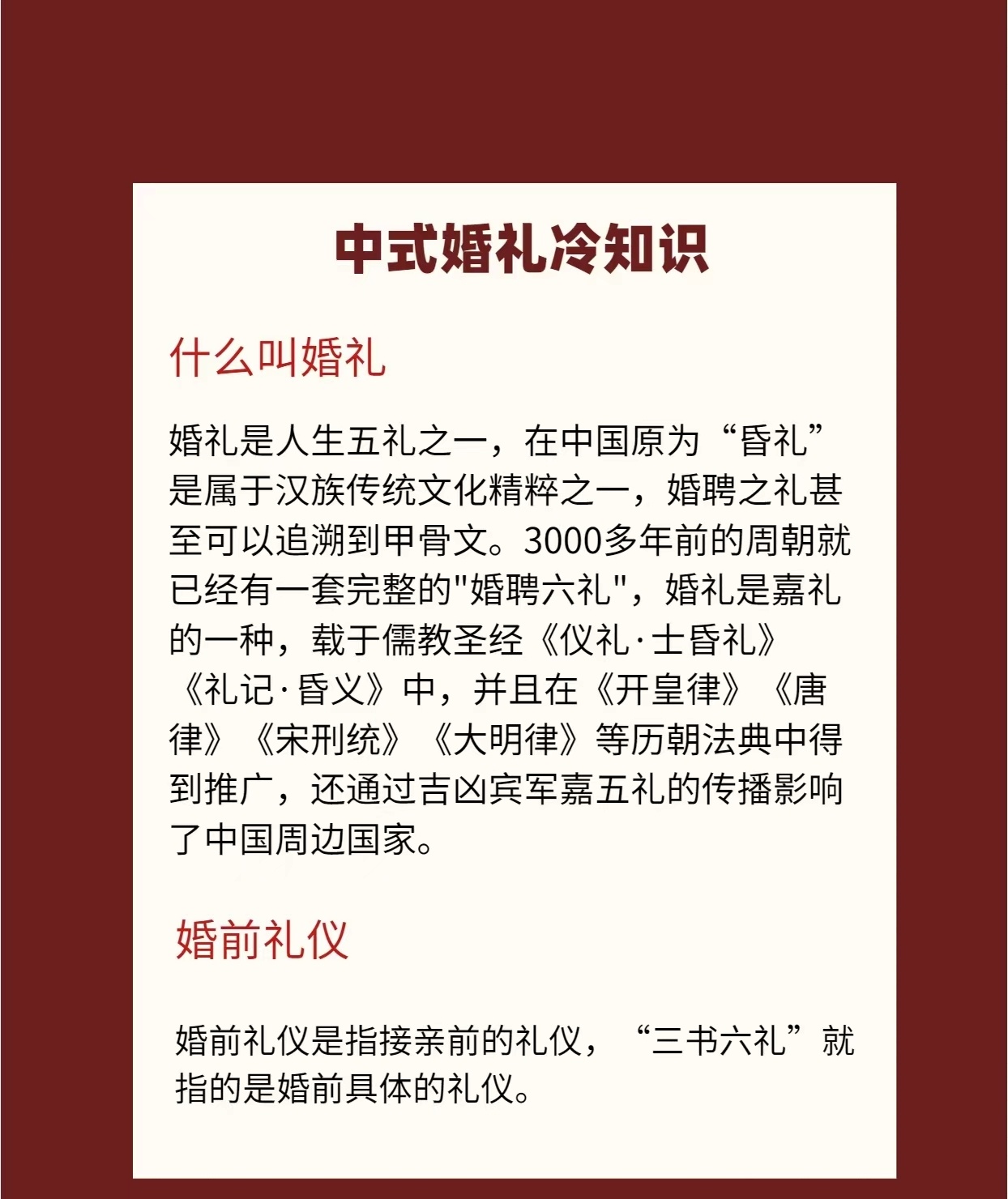 中式婚礼冷知识

什么叫婚礼

婚礼是人生五礼之一，在中国原为“昏礼”是属于汉族传统文化精粹之一，婚聘之礼甚至可以追溯到甲骨文。3000多年前的周朝就已经有一套完整的"婚聘六礼"，婚礼是嘉礼的一种，载于儒教圣经《仪礼·士昏礼》《礼记·昏义》中，并且在《开皇律》《唐律》《宋刑统》《大明律》等历朝法典中得到推广，还通过吉凶宾军嘉五礼的传播影响了中国周边国家。

婚前礼仪

婚前礼仪是指接亲前的礼仪，“三书六礼”就指的是婚前具体的礼仪。